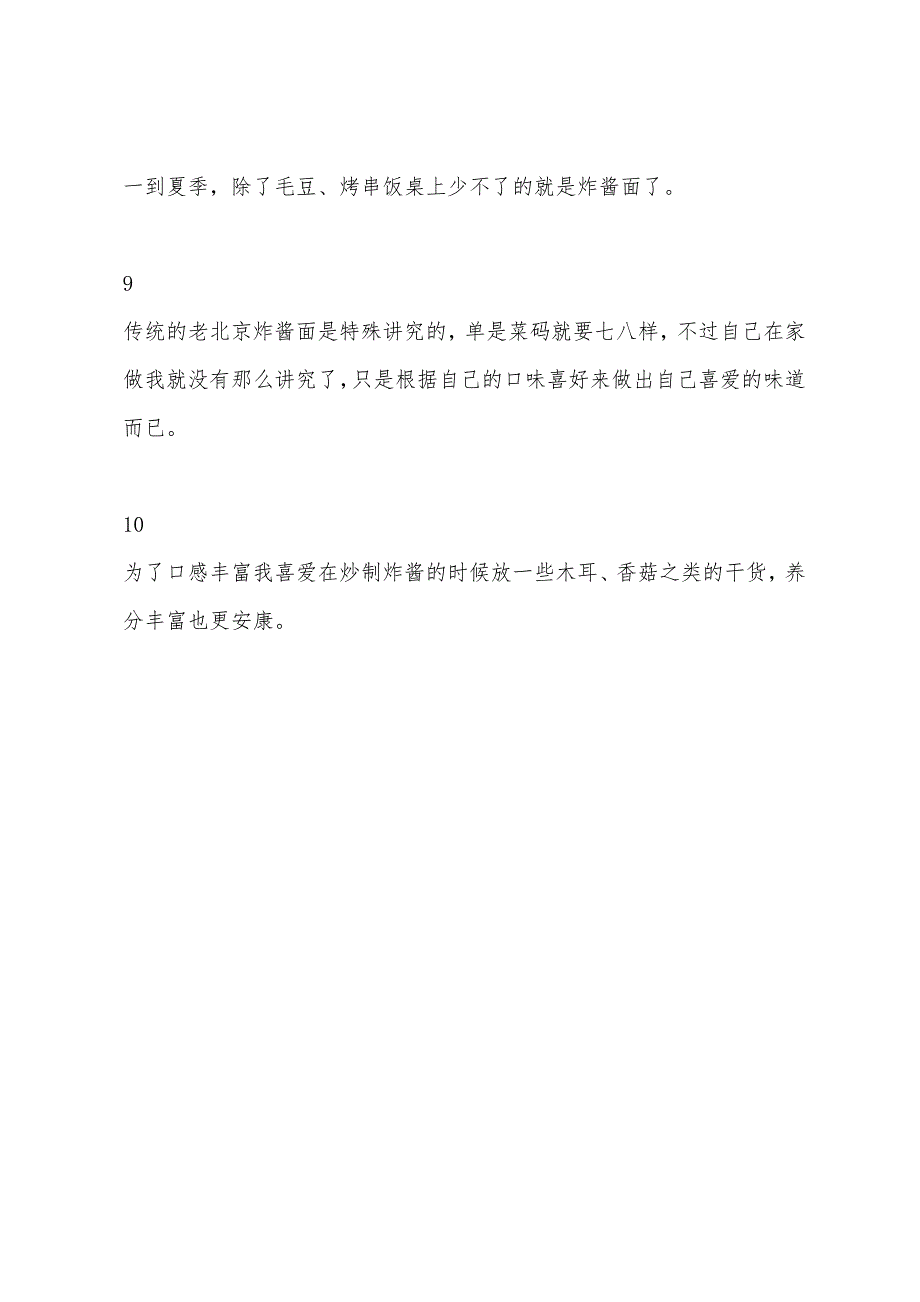 一到夏季，除了毛豆、烤串饭桌上少不了的就是炸酱面了。

9

传统的老北京炸酱面是特殊讲究的，单是菜码就要七八样，不过自己在家做我就没有那么讲究了，只是根据自己的口味喜好来做出自己喜爱的味道而已。

10

为了口感丰富我喜爱在炒制炸酱的时候放一些木耳、香菇之类的干货，养分丰富也更安康。